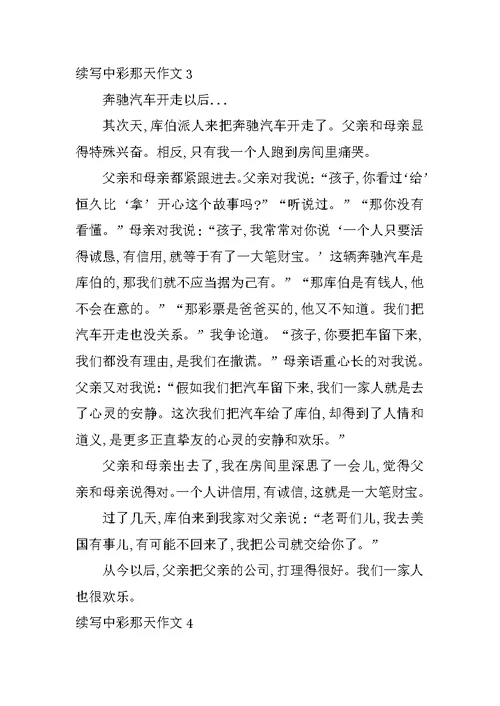 续写中彩那天作文 3

奔驰汽车开走以后...

其次天，库伯派人来把奔驰汽车开走了。父亲和母亲显得特殊兴奋。相反，只有我一个人跑到房间里痛哭。

父亲和母亲都紧跟进去。父亲对我说：“孩子，你看过‘给’恒久比‘拿’开心这个故事吗？”“听说过。”“那你没有看懂。”母亲对我说：“孩子，我常常对你说‘一个人只要活得诚恳，有信用，就等于有了一大笔财宝。’这辆奔驰汽车是库伯的，那我们就不应当据为己有。”“那库伯是有钱人，他不会在意的。”“那彩票是爸爸买的，他又不知道。我们把汽车开走也没关系。”我争论道。“孩子，你要把车留下来，我们都没有理由，是我们在撒谎。”母亲语重心长的对我说。父亲又对我说：“假如我们把汽车留下来，我们一家人就是去了心灵的安静。这次我们把汽车给了库伯，却得到了人情和道义，是更多正直挚友的心灵的安静和欢乐。”

父亲和母亲出去了，我在房间里深思了一会儿，觉得父亲和母亲说得对。一个人讲信用，有诚信，这就是一大笔财宝。

过了几天，库伯来到我家对父亲说：“老哥们儿，我去美国有事儿，有可能不回来了，我把公司就交给你了。”

从今以后，父亲把父亲的公司，打理得很好。我们一家人也很欢乐。

续写中彩那天作文 4